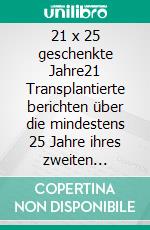 unilibro

21 x 25 geschenkte Jahre21 Transplantierte berichten über die mindestens 25 Jahre ihres zweiten...

COPERTINA NON DISPONIBILE